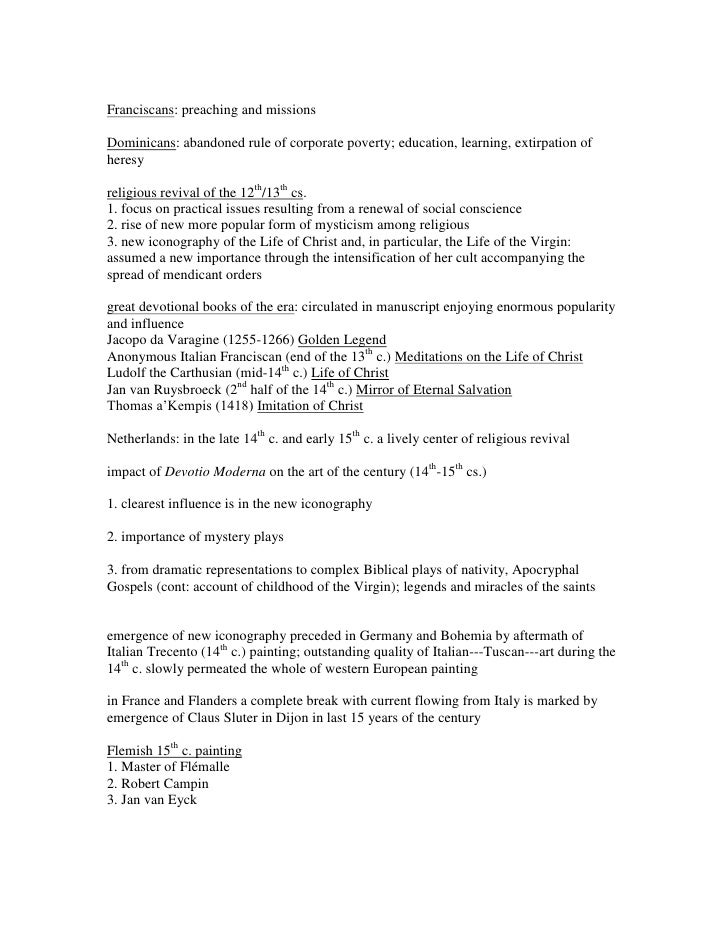 Franciscans: preaching and missions

Dominicans: abandoned rule of corporate poverty; education, learning, extirpation of heresy

religious revival of the 12$^{th}$/13$^{th}$ cs.
1. focus on practical issues resulting from a renewal of social conscience
2. rise of new more popular form of mysticism among religious
3. new iconography of the Life of Christ and, in particular, the Life of the Virgin: assumed a new importance through the intensification of her cult accompanying the spread of mendicant orders

great devotional books of the era: circulated in manuscript enjoying enormous popularity and influence
Jacopo da Varagine (1255-1266) Golden Legend
Anonymous Italian Franciscan (end of the 13$^{th}$ c.) Meditations on the Life of Christ
Ludolf the Carthusian (mid-14$^{th}$ c.) Life of Christ
Jan van Ruysbroeck (2$^{nd}$ half of the 14$^{th}$ c.) Mirror of Eternal Salvation
Thomas a'Kempis (1418) Imitation of Christ

Netherlands: in the late 14$^{th}$ c. and early 15$^{th}$ c. a lively center of religious revival

impact of Devotio Moderna on the art of the century (14$^{th}$-15$^{th}$ cs.)

1. clearest influence is in the new iconography

2. importance of mystery plays

3. from dramatic representations to complex Biblical plays of nativity, Apocryphal Gospels (cont: account of childhood of the Virgin); legends and miracles of the saints

emergence of new iconography preceded in Germany and Bohemia by aftermath of Italian Trecento (14$^{th}$ c.) painting; outstanding quality of Italian---Tuscan---art during the 14$^{th}$ c. slowly permeated the whole of western European painting

in France and Flanders a complete break with current flowing from Italy is marked by emergence of Claus Sluter in Dijon in last 15 years of the century

Flemish 15$^{th}$ c. painting
1. Master of Flémalle
2. Robert Campin
3. Jan van Eyck